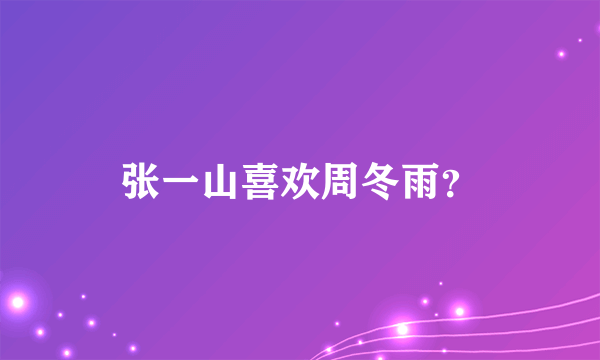 张一山喜欢周冬雨?